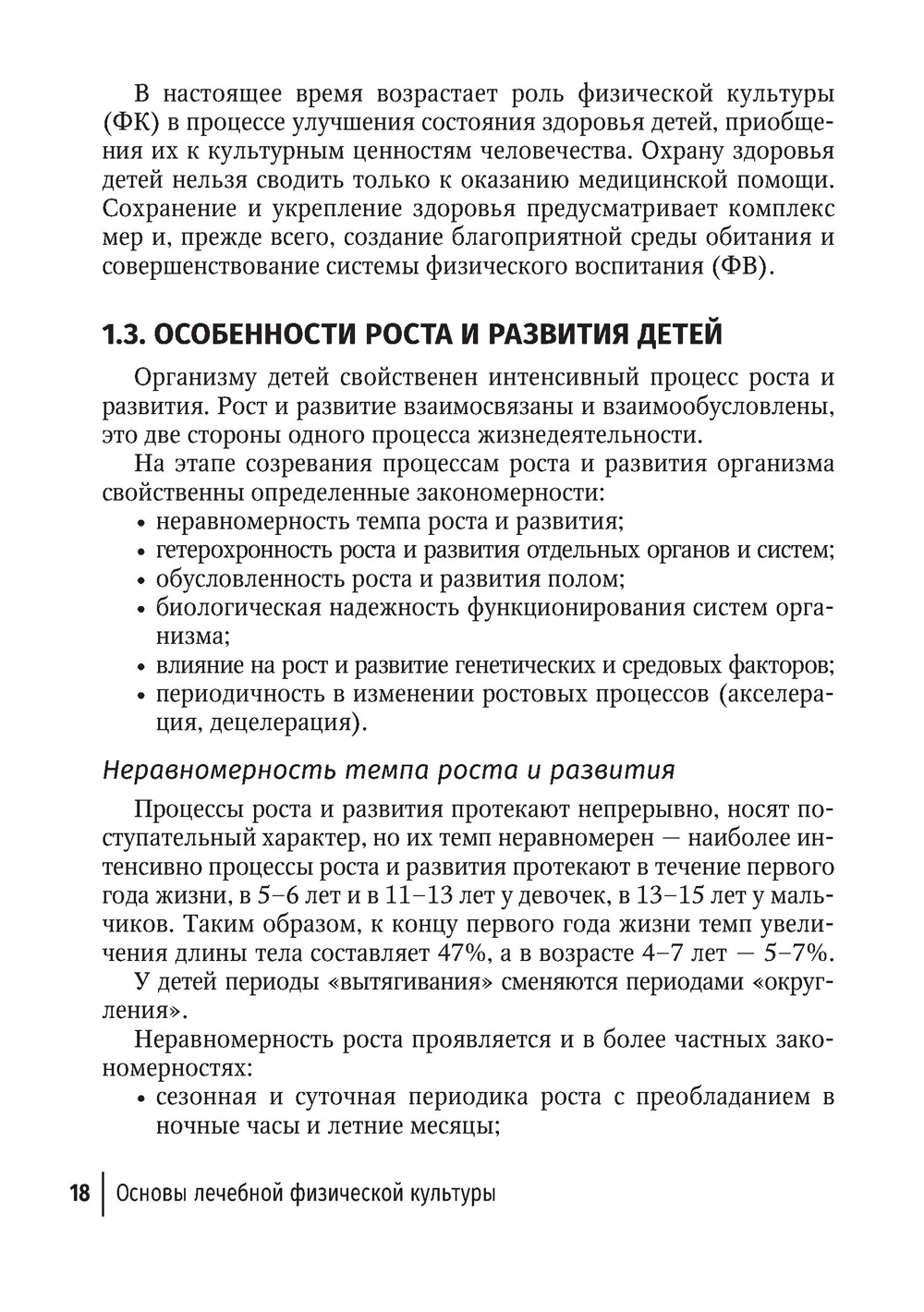 В настоящее время возрастает роль физической культуры (ФК) в процессе улучшения состояния здоровья детей, приобщения их к культурным ценностям человечества. Охрану здоровья детей нельзя сводить только к оказанию медицинской помощи. Сохранение и укрепление здоровья предусматривает комплекс мер и, прежде всего, создание благоприятной среды обитания и совершенствование системы физического воспитания (ФВ).

1.3. ОСОБЕННОСТИ РОСТА И РАЗВИТИЯ ДЕТЕЙ

Организму детей свойственен интенсивный процесс роста и развития. Рост и развитие взаимосвязаны и взаимообусловлены, это две стороны одного процесса жизнедеятельности.

На этапе созревания процессам роста и развития организма свойственны определенные закономерности:
• неравномерность темпа роста и развития;
• гетерохронность роста и развития отдельных органов и систем;
• обусловленность роста и развития полом;
• биологическая надежность функционирования систем организма;
• влияние на рост и развитие генетических и средовых факторов;
• периодичность в изменении ростовых процессов (акселерация, децелерация).

Неравномерность темпа роста и развития

Процессы роста и развития протекают непрерывно, носят поступательный характер, но их темп неравномерен — наиболее интенсивно процессы роста и развития протекают в течение первого года жизни, в 5–6 лет и в 11–13 лет у девочек, в 13–15 лет у мальчиков. Таким образом, к концу первого года жизни темп увеличения длины тела составляет 47%, а в возрасте 4–7 лет — 5–7%.

У детей периоды «вытягивания» сменяются периодами «округления».

Неравномерность роста проявляется и в более частных закономерностях:
• сезонная и суточная периодика роста с преобладанием в ночные часы и летние месяцы;

18 Основы лечебной физической культуры